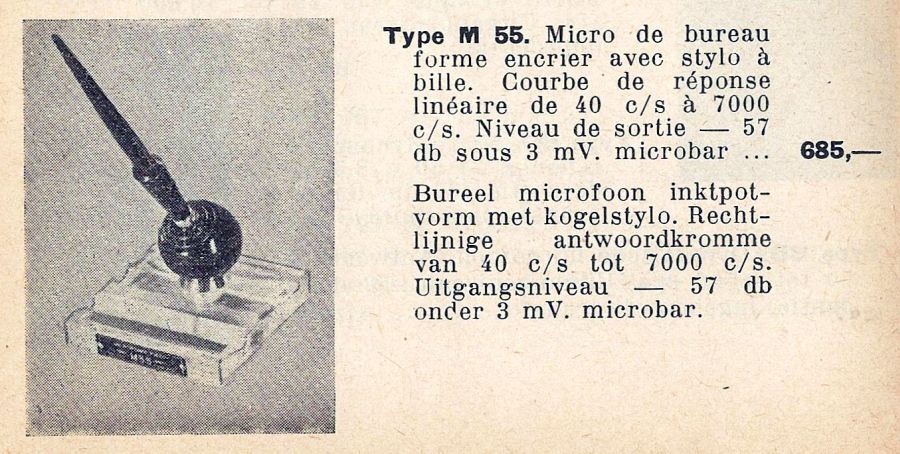 Type M 55. Micro de bureau forme encrier avec stylo à bille. Courbe de réponse linéaire de 40 c/s à 7000 c/s. Niveau de sortie — 57 db sous 3 mV. microbar ... 685,—

Bureel microfoon inktpotvorm met kogelstylo. Rechtlijnige antwoordkromme van 40 c/s tot 7000 c/s. Uitgangsniveau — 57 db onder 3 mV. microbar.